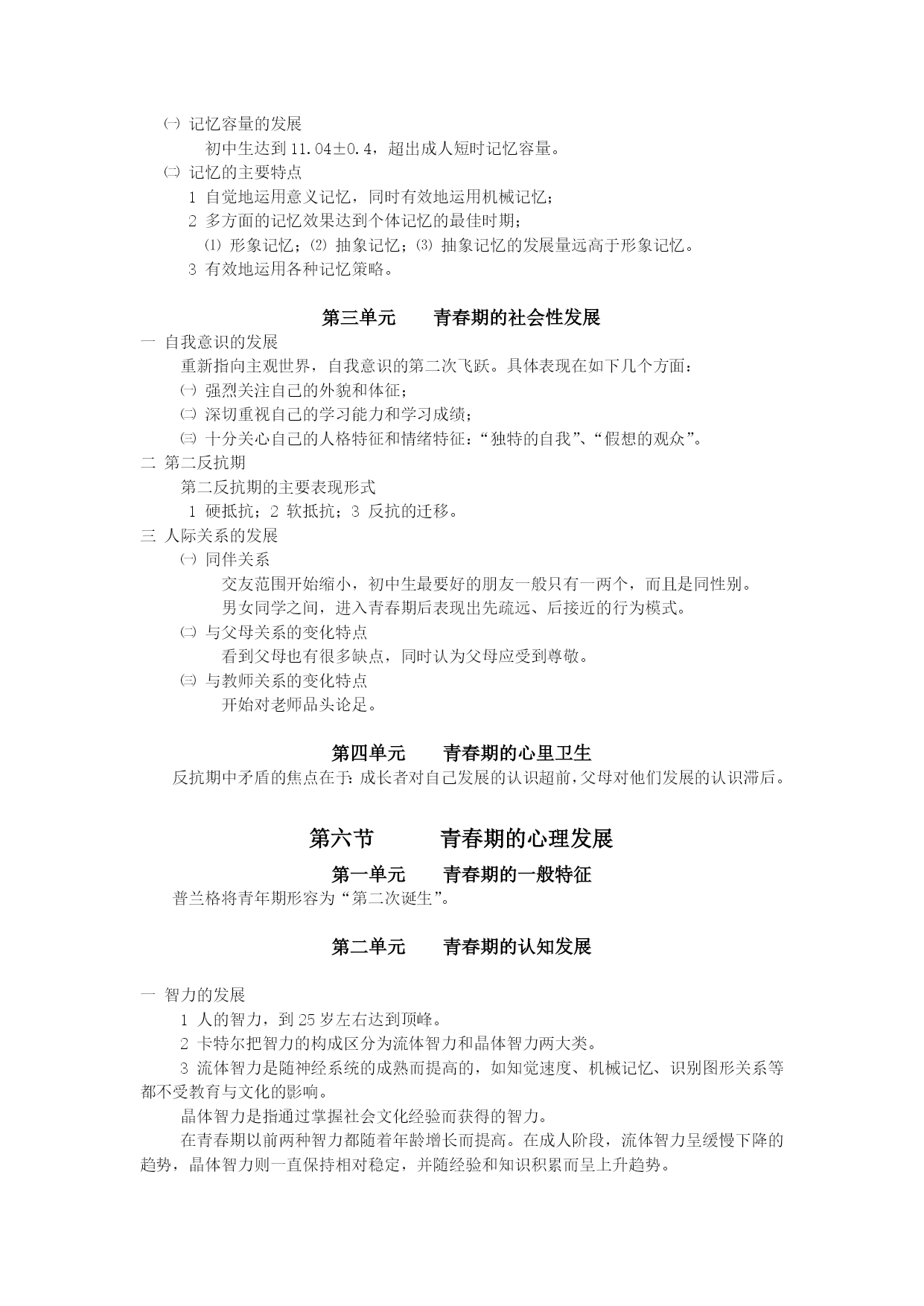 ㈠ 记忆容量的发展

初中生达到 11.04±0.4，超出成人短时记忆容量。

㈡ 记忆的主要特点

1 自觉地运用意义记忆，同时有效地运用机械记忆；

2 多方面的记忆效果达到个体记忆的最佳时期；

⑴ 形象记忆；⑵ 抽象记忆；⑶ 抽象记忆的发展量远高于形象记忆。

3 有效地运用各种记忆策略。

第三单元　　青春期的社会性发展

一 自我意识的发展

重新指向主观世界，自我意识的第二次飞跃。具体表现在如下几个方面：

㈠ 强烈关注自己的外貌和体征；

㈡ 深切重视自己的学习能力和学习成绩；

㈢ 十分关心自己的人格特征和情绪特征：“独特的自我”、“假想的观众”。

二 第二反抗期

第二反抗期的主要表现形式

1 硬抵抗；2 软抵抗；3 反抗的迁移。

三 人际关系的发展

㈠ 同伴关系

交友范围开始缩小，初中生最要好的朋友一般只有一两个，而且是同性别。

男女同学之间，进入青春期后表现出先疏远、后接近的行为模式。

㈡ 与父母关系的变化特点

看到父母也有很多缺点，同时认为父母应受到尊敬。

㈢ 与教师关系的变化特点

开始对老师品头论足。

第四单元　　青春期的心里卫生

反抗期中矛盾的焦点在于：成长者对自己发展的认识超前，父母对他们发展的认识滞后。

第六节　　青春期的心理发展

第一单元　　青春期的一般特征

普兰格将青年期形容为“第二次诞生”。

第二单元　　青春期的认知发展

一 智力的发展

1 人的智力，到 25 岁左右达到顶峰。

2 卡特尔把智力的构成区分为流体智力和晶体智力两大类。

3 流体智力是随神经系统的成熟而提高的，如知觉速度、机械记忆、识别图形关系等都不受教育与文化的影响。

晶体智力是指通过掌握社会文化经验而获得的智力。

在青春期以前两种智力都随着年龄增长而提高。在成人阶段，流体智力呈缓慢下降的趋势，晶体智力则一直保持相对稳定，并随经验和知识积累而呈上升趋势。